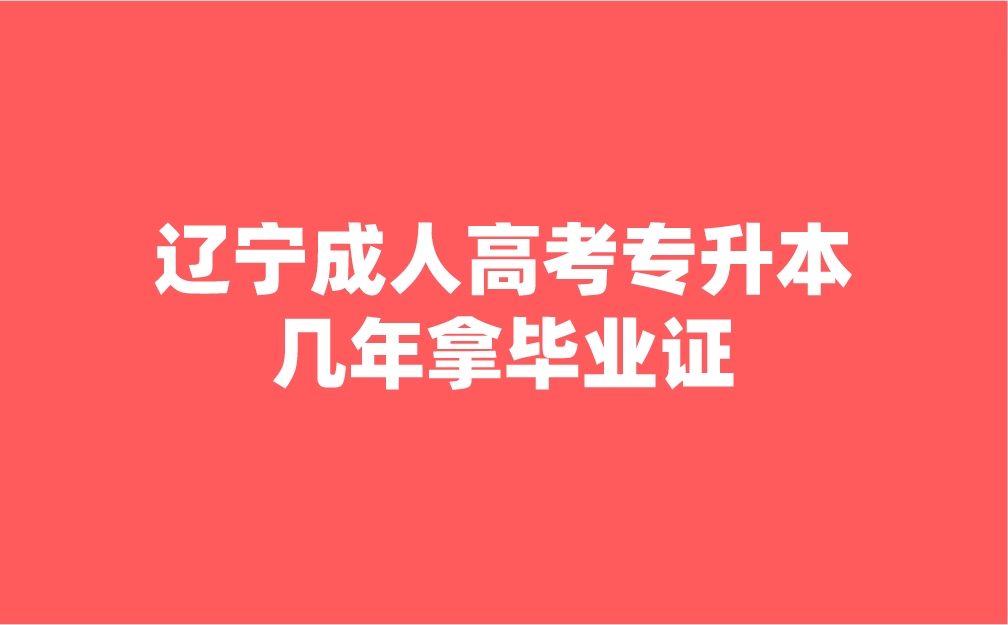 辽宁成人高考专升本
几年拿毕业证